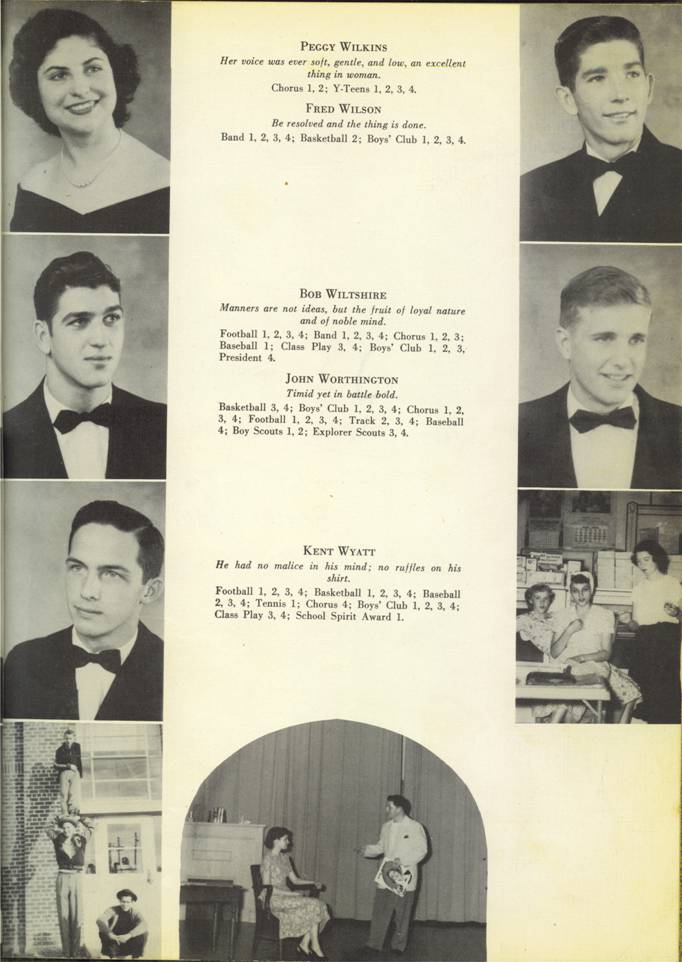 PEGGY WILKINS
Her voice was ever soft, gentle, and low, an excellent thing in woman.
Chorus 1, 2; Y-Teens 1, 2, 3, 4.

FRED WILSON
Be resolved and the thing is done.
Band 1, 2, 3, 4; Basketball 2; Boys' Club 1, 2, 3, 4.

BOB WILTSHIRE
Manners are not ideas, but the fruit of loyal nature and of noble mind.
Football 1, 2, 3, 4; Band 1, 2, 3, 4; Chorus 1, 2, 3; Baseball 1; Class Play 3, 4; Boys' Club 1, 2, 3, President 4.

JOHN WORTHINGTON
Timid yet in battle bold.
Basketball 3, 4; Boys' Club 1, 2, 3, 4; Chorus 1, 2, 3, 4; Football 1, 2, 3, 4; Track 2, 3, 4; Baseball 4; Boy Scouts 1, 2; Explorer Scouts 3, 4.

KENT WYATT
He had no malice in his mind; no ruffles on his shirt.
Football 1, 2, 3, 4; Basketball 1, 2, 3, 4; Baseball 2, 3, 4; Tennis 1; Chorus 4; Boys' Club 1, 2, 3, 4; Class Play 3, 4; School Spirit Award 1.